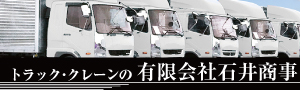 トラック・クレーンの 有限会社石井商事